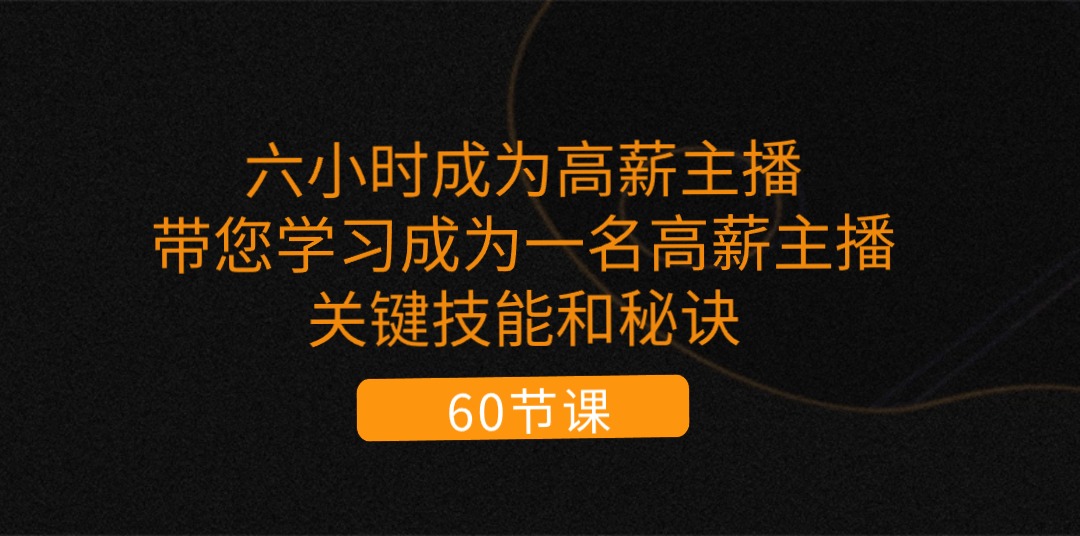 六小时成为高薪主播
带您学习成为一名高薪主播
关键技能和秘诀

60节课